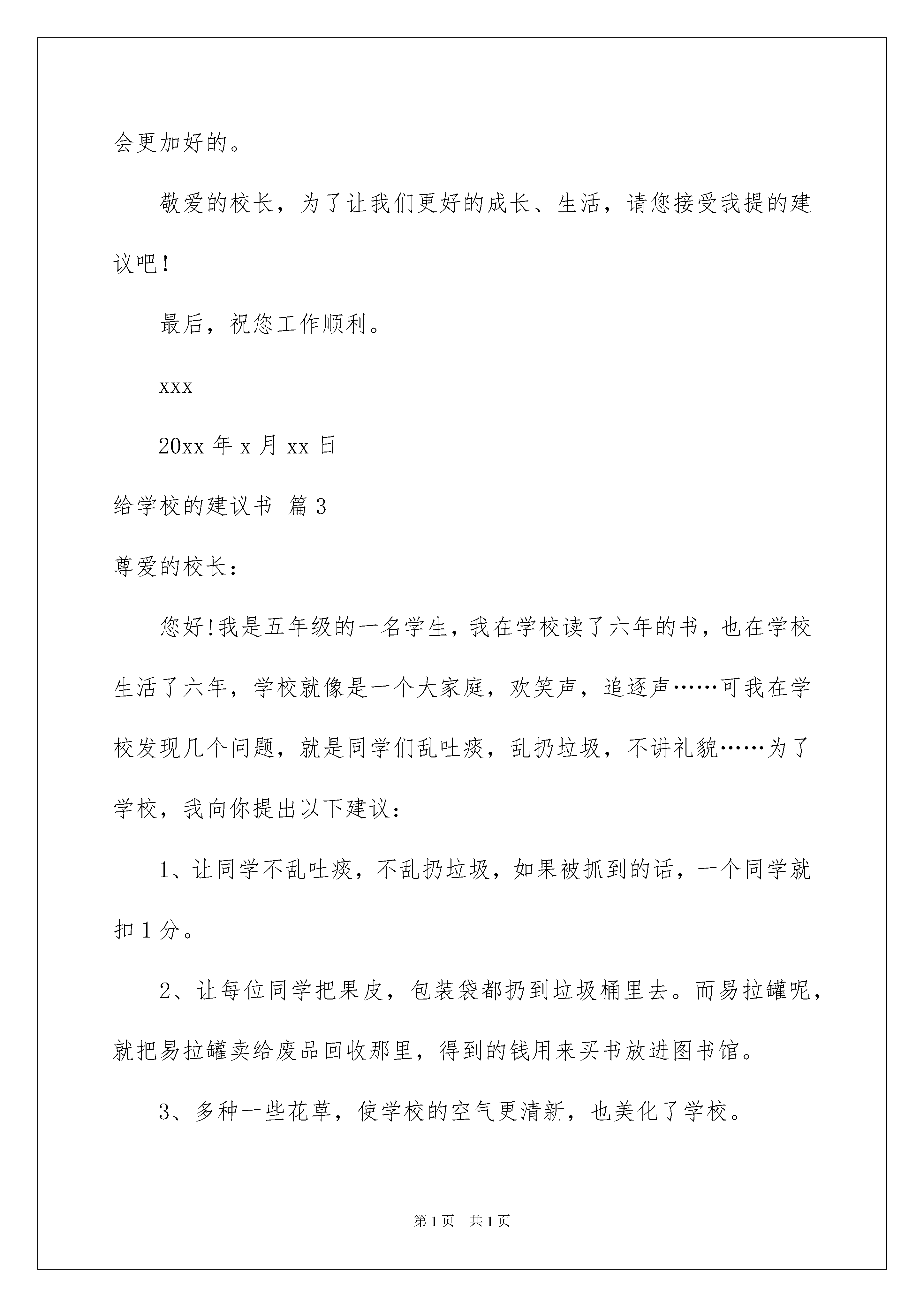 会更加好的。

敬爱的校长，为了让我们更好的成长、生活，请您接受我提的建议吧！

最后，祝您工作顺利。

xxx

20xx 年 x 月 xx 日

给学校的建议书 篇 3

尊爱的校长：

您好!我是五年级的一名学生，我在学校读了六年的书，也在学校生活了六年，学校就像是一个大家庭，欢笑声，追逐声……可我在学校发现几个问题，就是同学们乱吐痰，乱扔垃圾，不讲礼貌……为了学校，我向你提出以下建议：

1、让同学不乱吐痰，不乱扔垃圾，如果被抓到的话，一个同学就扣 1 分。

2、让每位同学把果皮，包装袋都扔到垃圾桶里去。而易拉罐呢，就把易拉罐卖给废品回收那里，得到的钱用来买书放进图书馆。

3、多种一些花草，使学校的空气更清新，也美化了学校。

第 1 页 共 1 页